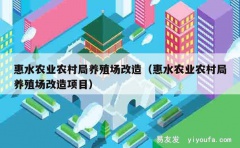 惠水农业农村局养殖场改造（惠水农业农村局养殖场改造项目）

易友发 yiyoufa.com